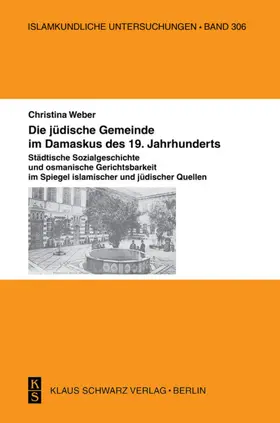 ISLAMKUNDLICHE UNTERSUCHUNGEN • BAND 306

Christina Weber

Die jüdische Gemeinde im Damaskus des 19. Jahrhunderts

Städtische Sozialgeschichte und osmanische Gerichtsbarkeit im Spiegel islamischer und jüdischer Quellen

K
S

KLAUS SCHWARZ VERLAG • BERLIN